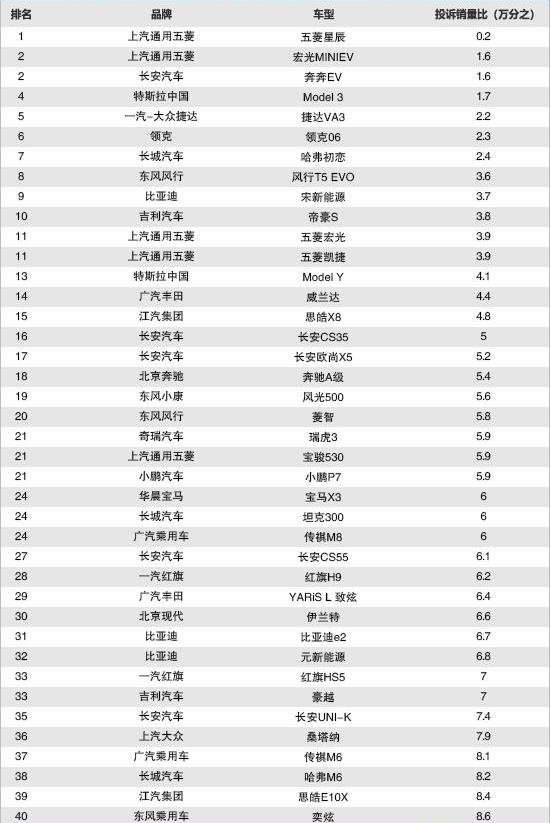 | 排名 | 品牌 | 车型 | 投诉销量比（万分之） |
|---|---|---|---|
| 1 | 上汽通用五菱 | 五菱星辰 | 0.2 |
| 2 | 上汽通用五菱 | 宏光MINIEV | 1.6 |
| 2 | 长安汽车 | 奔奔EV | 1.6 |
| 4 | 特斯拉中国 | Model 3 | 1.7 |
| 5 | 一汽-大众捷达 | 捷达VA3 | 2.2 |
| 6 | 领克 | 领克06 | 2.3 |
| 7 | 长城汽车 | 哈弗初恋 | 2.4 |
| 8 | 东风风行 | 风行T5 EVO | 3.6 |
| 9 | 比亚迪 | 宋新能源 | 3.7 |
| 10 | 吉利汽车 | 帝豪S | 3.8 |
| 11 | 上汽通用五菱 | 五菱宏光 | 3.9 |
| 11 | 上汽通用五菱 | 五菱凯捷 | 3.9 |
| 13 | 特斯拉中国 | Model Y | 4.1 |
| 14 | 广汽丰田 | 威兰达 | 4.4 |
| 15 | 江汽集团 | 思皓X8 | 4.8 |
| 16 | 长安汽车 | 长安CS35 | 5 |
| 17 | 长安汽车 | 长安欧尚X5 | 5.2 |
| 18 | 北京奔驰 | 奔驰A级 | 5.4 |
| 19 | 东风小康 | 风光500 | 5.6 |
| 20 | 东风风行 | 菱智 | 5.8 |
| 21 | 奇瑞汽车 | 瑞虎3 | 5.9 |
| 21 | 上汽通用五菱 | 宝骏530 | 5.9 |
| 21 | 小鹏汽车 | 小鹏P7 | 5.9 |
| 24 | 华晨宝马 | 宝马X3 | 6 |
| 24 | 长城汽车 | 坦克300 | 6 |
| 24 | 广汽乘用车 | 传祺M8 | 6 |
| 27 | 长安汽车 | 长安CS55 | 6.1 |
| 28 | 一汽红旗 | 红旗H9 | 6.2 |
| 29 | 广汽丰田 | YARiS L 致炫 | 6.4 |
| 30 | 北京现代 | 伊兰特 | 6.6 |
| 31 | 比亚迪 | 比亚迪e2 | 6.7 |
| 32 | 比亚迪 | 元新能源 | 6.8 |
| 33 | 一汽红旗 | 红旗HS5 | 7 |
| 33 | 吉利汽车 | 豪越 | 7 |
| 35 | 长安汽车 | 长安UNI-K | 7.4 |
| 36 | 上汽大众 | 桑塔纳 | 7.9 |
| 37 | 广汽乘用车 | 传祺M6 | 8.1 |
| 38 | 长城汽车 | 哈弗M6 | 8.2 |
| 39 | 江汽集团 | 思皓E10X | 8.4 |
| 40 | 东风乘用车 | 奕炫 | 8.6 |